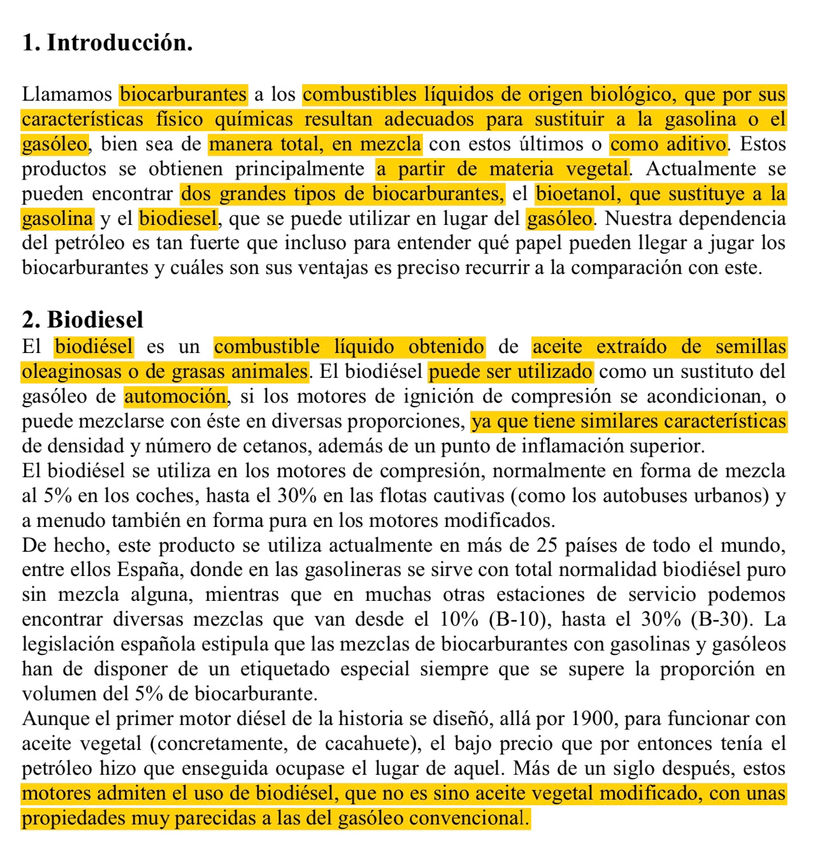 1. Introducción.

Llamamos biocarburantes a los combustibles líquidos de origen biológico, que por sus características físico químicas resultan adecuados para sustituir a la gasolina o el gasóleo, bien sea de manera total, en mezcla con estos últimos o como aditivo. Estos productos se obtienen principalmente a partir de materia vegetal. Actualmente se pueden encontrar dos grandes tipos de biocarburantes, el bioetanol, que sustituye a la gasolina y el biodiesel, que se puede utilizar en lugar del gasóleo. Nuestra dependencia del petróleo es tan fuerte que incluso para entender qué papel pueden llegar a jugar los biocarburantes y cuáles son sus ventajas es preciso recurrir a la comparación con este.

2. Biodiesel

El biodiésel es un combustible líquido obtenido de aceite extraído de semillas oleaginosas o de grasas animales. El biodiésel puede ser utilizado como un sustituto del gasóleo de automoción, si los motores de ignición de compresión se acondicionan, o puede mezclarse con éste en diversas proporciones, ya que tiene similares características de densidad y número de cetanos, además de un punto de inflamación superior.
El biodiésel se utiliza en los motores de compresión, normalmente en forma de mezcla al 5% en los coches, hasta el 30% en las flotas cautivas (como los autobuses urbanos) y a menudo también en forma pura en los motores modificados.
De hecho, este producto se utiliza actualmente en más de 25 países de todo el mundo, entre ellos España, donde en las gasolineras se sirve con total normalidad biodiésel puro sin mezcla alguna, mientras que en muchas otras estaciones de servicio podemos encontrar diversas mezclas que van desde el 10% (B-10), hasta el 30% (B-30). La legislación española estipula que las mezclas de biocarburantes con gasolinas y gasóleos han de disponer de un etiquetado especial siempre que se supere la proporción en volumen del 5% de biocarburante.
Aunque el primer motor diésel de la historia se diseñó, allá por 1900, para funcionar con aceite vegetal (concretamente, de cacahuete), el bajo precio que por entonces tenía el petróleo hizo que enseguida ocupase el lugar de aquel. Más de un siglo después, estos motores admiten el uso de biodiésel, que no es sino aceite vegetal modificado, con unas propiedades muy parecidas a las del gasóleo convencional.